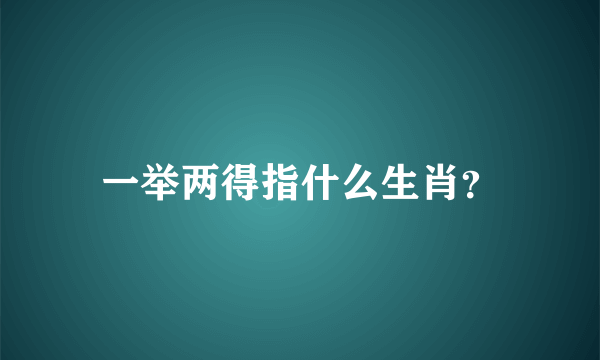 一举两得指什么生肖?